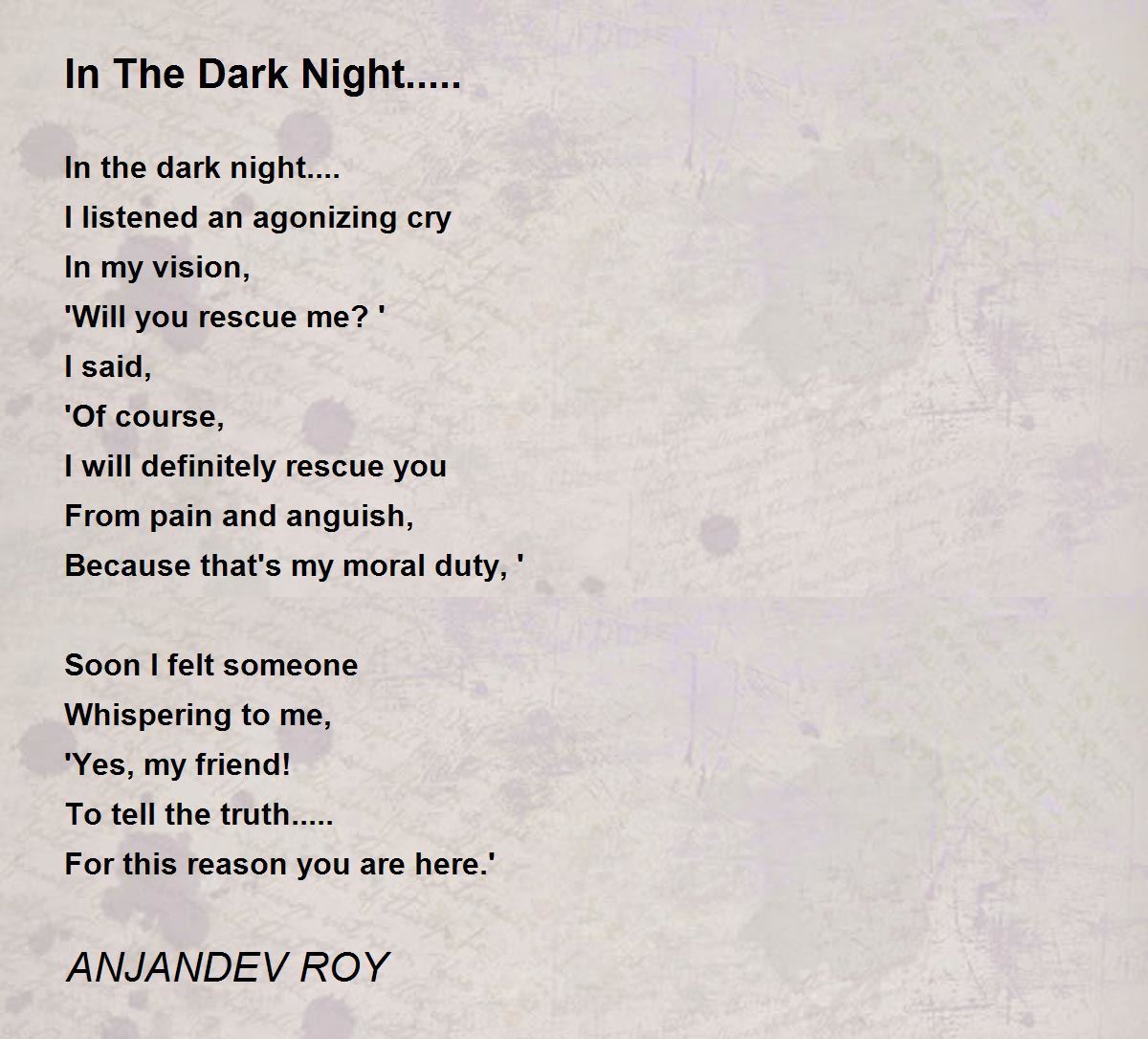 In The Dark Night.....

In the dark night....
I listened an agonizing cry
In my vision,
'Will you rescue me? '
I said,
'Of course,
I will definitely rescue you
From pain and anguish,
Because that's my moral duty, '

Soon I felt someone
Whispering to me,
'Yes, my friend!
To tell the truth.....
For this reason you are here.'

ANJANDEV ROY